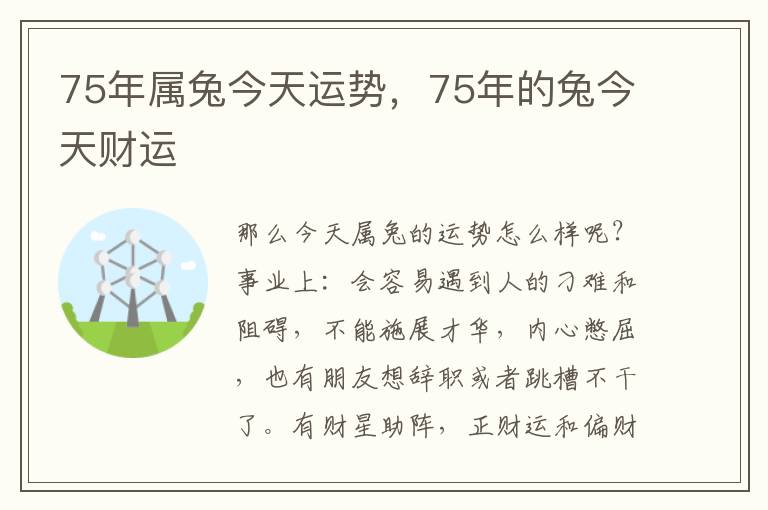 75年属兔今天运势，75年的兔今天财运

那么今天属兔的运势怎么样呢？事业上：会容易遇到人的刁难和阻碍，不能施展才华，内心憋屈，也有朋友想辞职或者跳槽不干了。有财星助阵，正财运和偏财